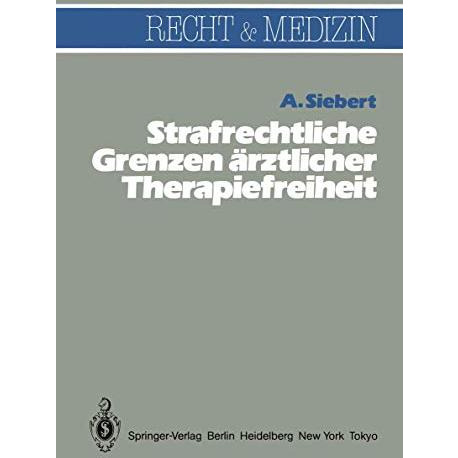 RECHT & MEDIZIN

A. Siebert

Strafrechtliche Grenzen ärztlicher Therapiefreiheit

Springer-Verlag Berlin Heidelberg New York Tokyo